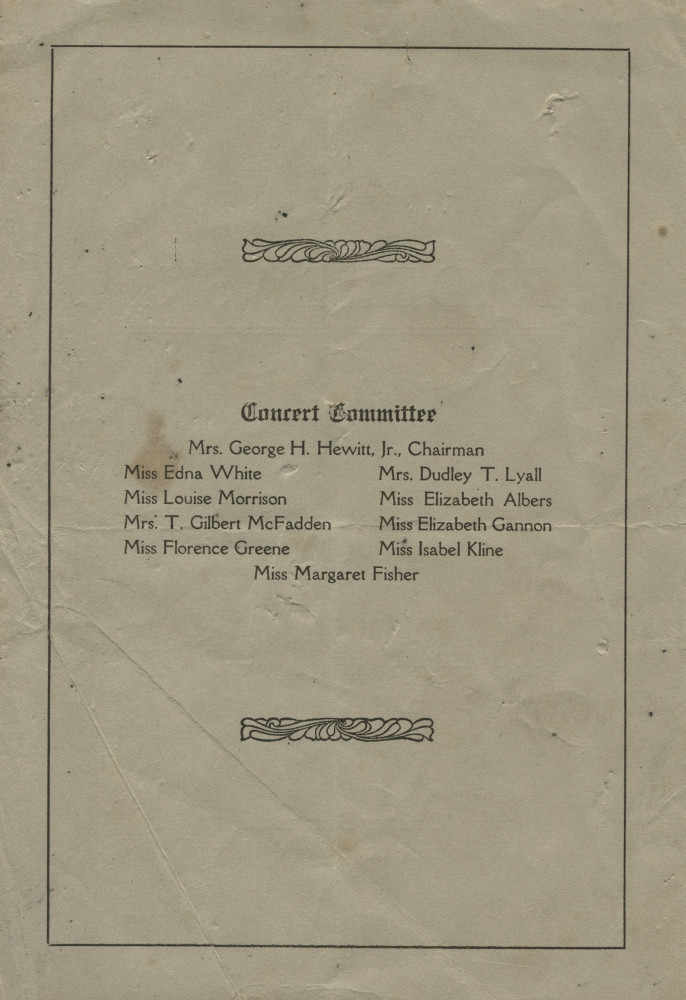 Concert Committee

Mrs. George H. Hewitt, Jr., Chairman

Miss Edna White

Miss Louise Morrison

Mrs. T. Gilbert McFadden

Miss Florence Greene

Mrs. Dudley T. Lyall

Miss Elizabeth Albers

Miss Elizabeth Gannon

Miss Isabel Kline

Miss Margaret Fisher